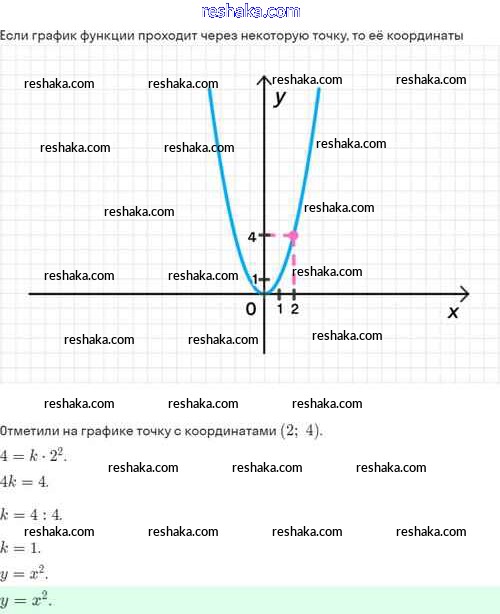 reshaka.com

Если график функции проходит через некоторую точку, то её координаты

reshaka.com reshaka.com reshaka.com reshaka.com

$y$

reshaka.com reshaka.com reshaka.com

reshaka.com reshaka.com

4

reshaka.com reshaka.com reshaka.com

1

0 1 2 $x$

reshaka.com reshaka.com reshaka.com

reshaka.com reshaka.com reshaka.com

Отметили на графике точку с координатами $(2;\ 4)$.

$4 = k \cdot 2^2$.

reshaka.com reshaka.com reshaka.com

$4k = 4$.

$k = 4 : 4$.

reshaka.com reshaka.com reshaka.com reshaka.com

$k = 1$.

$y = x^2$.

$y = x^2$.